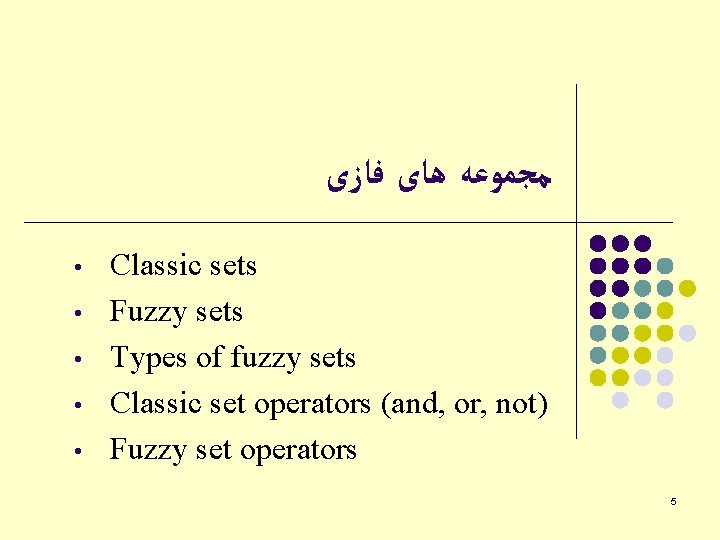 مجموعه های فازی

• Classic sets
• Fuzzy sets
• Types of fuzzy sets
• Classic set operators (and, or, not)
• Fuzzy set operators

5